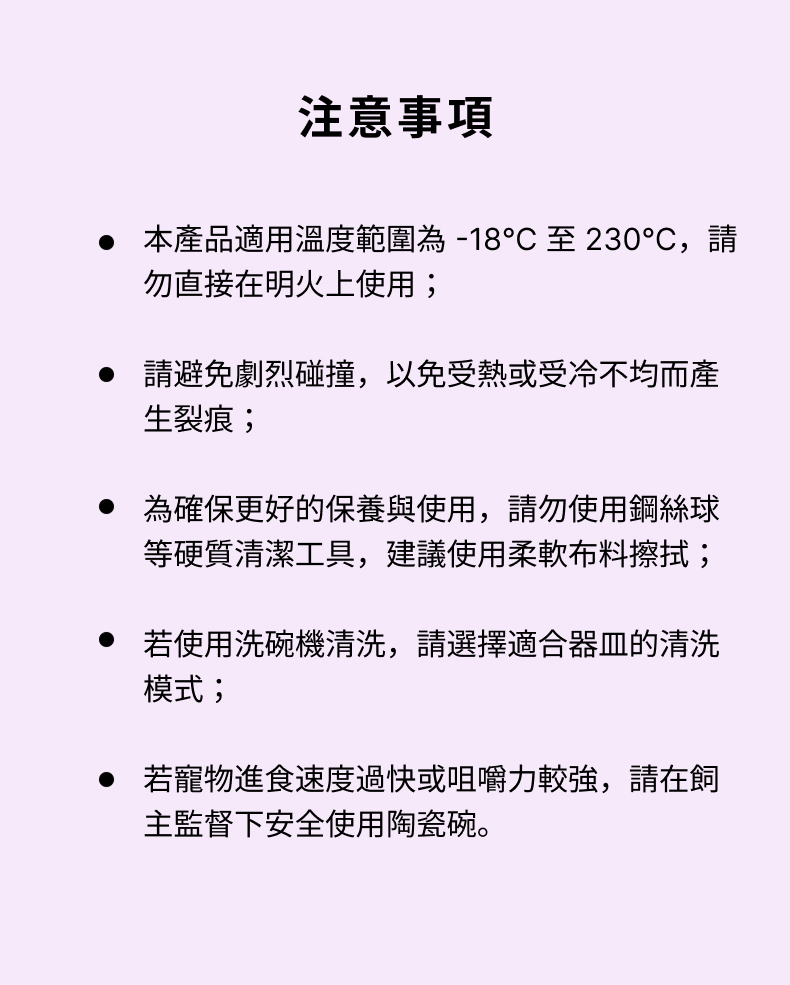 注意事項

● 本產品適用溫度範圍為 -18°C 至 230°C，請勿直接在明火上使用；

● 請避免劇烈碰撞，以免受熱或受冷不均而產生裂痕；

● 為確保更好的保養與使用，請勿使用鋼絲球等硬質清潔工具，建議使用柔軟布料擦拭；

● 若使用洗碗機清洗，請選擇適合器皿的清洗模式；

● 若寵物進食速度過快或咀嚼力較強，請在飼主監督下安全使用陶瓷碗。